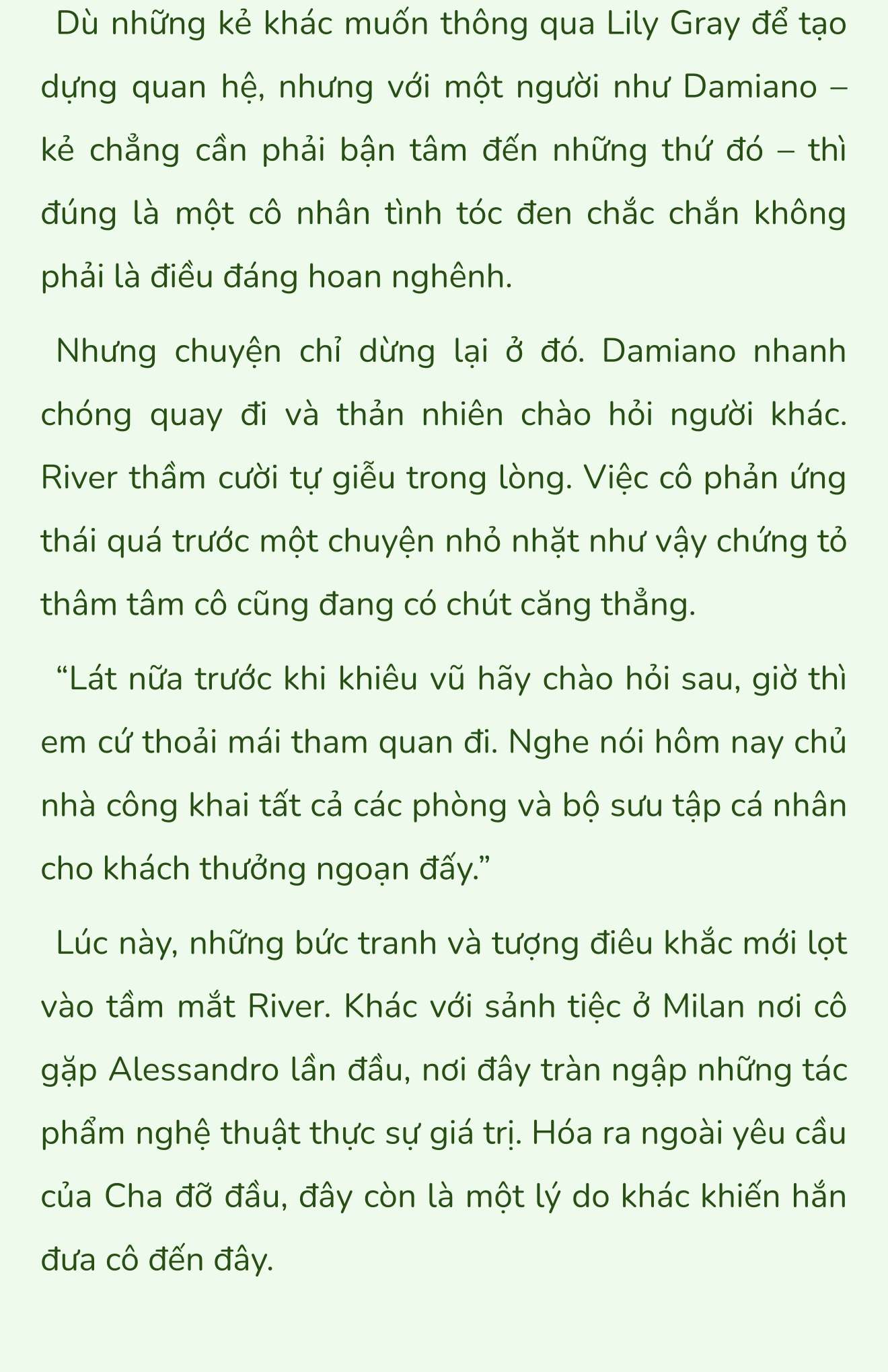 Dù những kẻ khác muốn thông qua Lily Gray để tạo dựng quan hệ, nhưng với một người như Damiano – kẻ chẳng cần phải bận tâm đến những thứ đó – thì đúng là một cô nhân tình tóc đen chắc chắn không phải là điều đáng hoan nghênh.

Nhưng chuyện chỉ dừng lại ở đó. Damiano nhanh chóng quay đi và thản nhiên chào hỏi người khác. River thầm cười tự giễu trong lòng. Việc cô phản ứng thái quá trước một chuyện nhỏ nhặt như vậy chứng tỏ thâm tâm cô cũng đang có chút căng thẳng.

“Lát nữa trước khi khiêu vũ hãy chào hỏi sau, giờ thì em cứ thoải mái tham quan đi. Nghe nói hôm nay chủ nhà công khai tất cả các phòng và bộ sưu tập cá nhân cho khách thưởng ngoạn đấy.”

Lúc này, những bức tranh và tượng điêu khắc mới lọt vào tầm mắt River. Khác với sảnh tiệc ở Milan nơi cô gặp Alessandro lần đầu, nơi đây tràn ngập những tác phẩm nghệ thuật thực sự giá trị. Hóa ra ngoài yêu cầu của Cha đỡ đầu, đây còn là một lý do khác khiến hắn đưa cô đến đây.